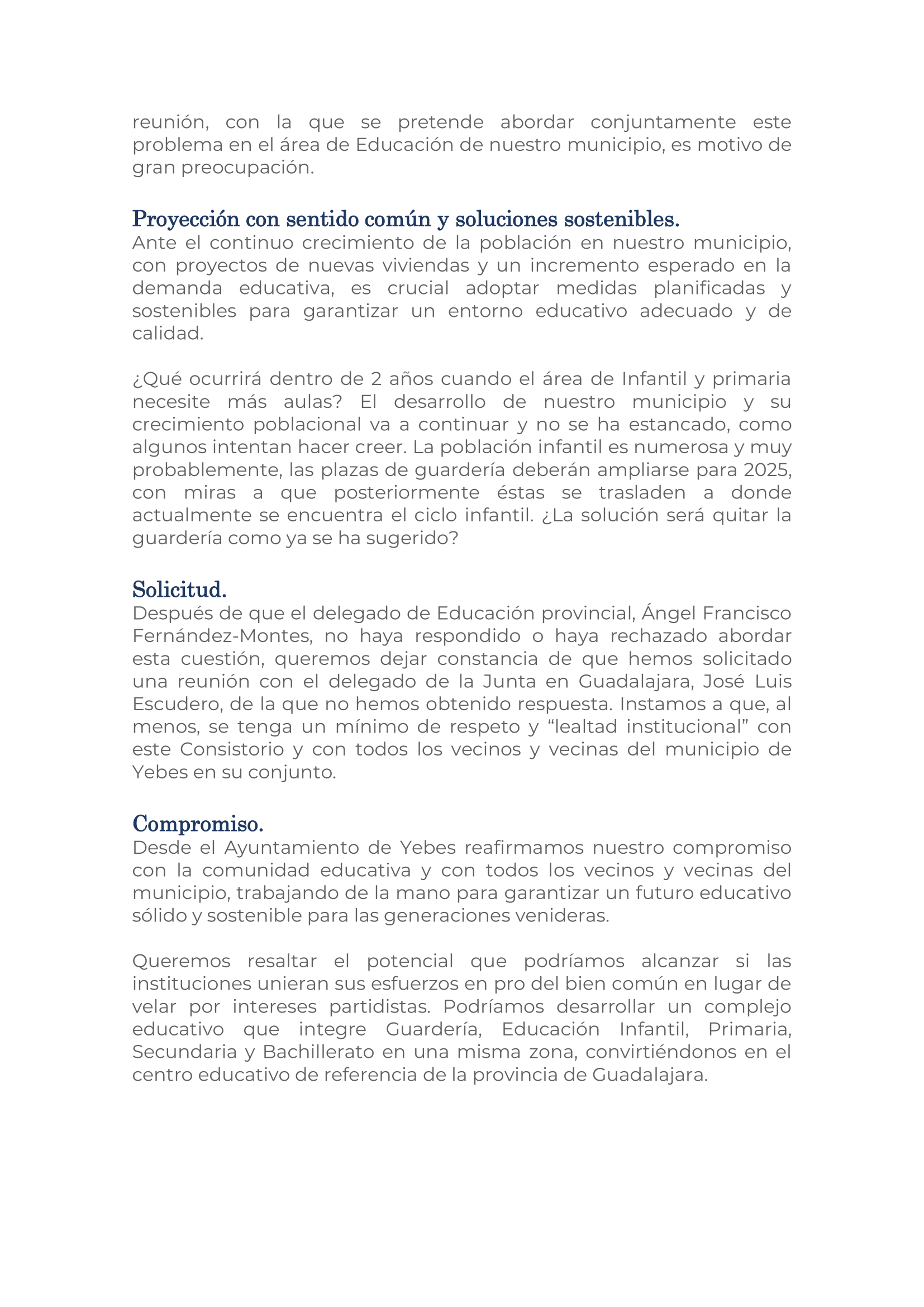 reunión, con la que se pretende abordar conjuntamente este problema en el área de Educación de nuestro municipio, es motivo de gran preocupación.

Proyección con sentido común y soluciones sostenibles.
Ante el continuo crecimiento de la población en nuestro municipio, con proyectos de nuevas viviendas y un incremento esperado en la demanda educativa, es crucial adoptar medidas planificadas y sostenibles para garantizar un entorno educativo adecuado y de calidad.

¿Qué ocurrirá dentro de 2 años cuando el área de Infantil y primaria necesite más aulas? El desarrollo de nuestro municipio y su crecimiento poblacional va a continuar y no se ha estancado, como algunos intentan hacer creer. La población infantil es numerosa y muy probablemente, las plazas de guardería deberán ampliarse para 2025, con miras a que posteriormente éstas se trasladen a donde actualmente se encuentra el ciclo infantil. ¿La solución será quitar la guardería como ya se ha sugerido?

Solicitud.
Después de que el delegado de Educación provincial, Ángel Francisco Fernández-Montes, no haya respondido o haya rechazado abordar esta cuestión, queremos dejar constancia de que hemos solicitado una reunión con el delegado de la Junta en Guadalajara, José Luis Escudero, de la que no hemos obtenido respuesta. Instamos a que, al menos, se tenga un mínimo de respeto y “lealtad institucional” con este Consistorio y con todos los vecinos y vecinas del municipio de Yebes en su conjunto.

Compromiso.
Desde el Ayuntamiento de Yebes reafirmamos nuestro compromiso con la comunidad educativa y con todos los vecinos y vecinas del municipio, trabajando de la mano para garantizar un futuro educativo sólido y sostenible para las generaciones venideras.

Queremos resaltar el potencial que podríamos alcanzar si las instituciones unieran sus esfuerzos en pro del bien común en lugar de velar por intereses partidistas. Podríamos desarrollar un complejo educativo que integre Guardería, Educación Infantil, Primaria, Secundaria y Bachillerato en una misma zona, convirtiéndonos en el centro educativo de referencia de la provincia de Guadalajara.